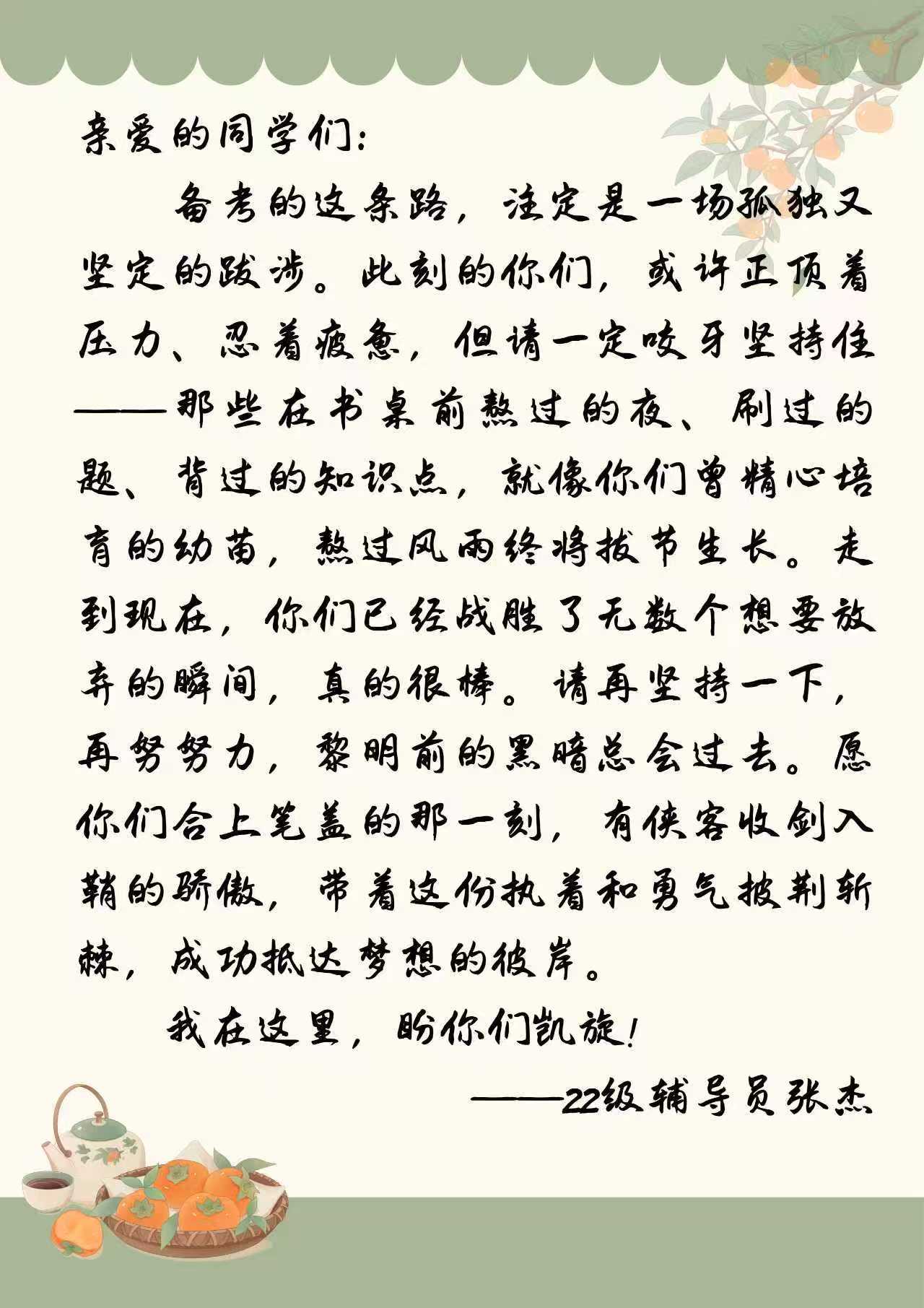 亲爱的同学们：

备考的这条路，注定是一场孤独又坚定的跋涉。此刻的你们，或许正顶着压力、忍着疲惫，但请一定咬牙坚持住——那些在书桌前熬过的夜、刷过的题、背过的知识点，就像你们曾精心培育的幼苗，熬过风雨终将拔节生长。走到现在，你们已经战胜了无数个想要放弃的瞬间，真的很棒。请再坚持一下，再努努力，黎明前的黑暗总会过去。愿你们合上笔盖的那一刻，有侠客收剑入鞘的骄傲，带着这份执着和勇气披荆斩棘，成功抵达梦想的彼岸。

我在这里，盼你们凯旋！

——22级辅导员张杰